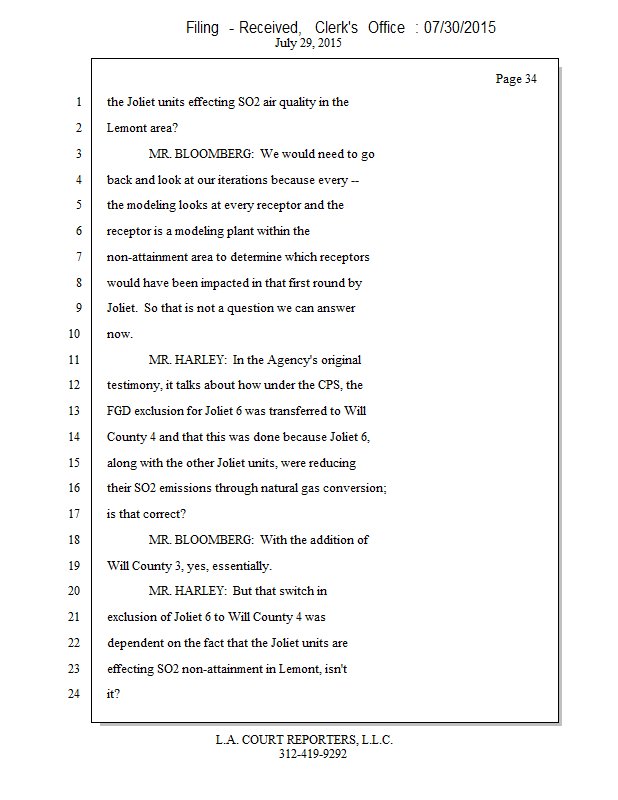 Filing - Received, Clerk's Office : 07/30/2015
July 29, 2015

Page 34

1 the Joliet units effecting SO2 air quality in the
2 Lemont area?
3 MR. BLOOMBERG: We would need to go
4 back and look at our iterations because every --
5 the modeling looks at every receptor and the
6 receptor is a modeling plant within the
7 non-attainment area to determine which receptors
8 would have been impacted in that first round by
9 Joliet. So that is not a question we can answer
10 now.
11 MR. HARLEY: In the Agency's original
12 testimony, it talks about how under the CPS, the
13 FGD exclusion for Joliet 6 was transferred to Will
14 County 4 and that this was done because Joliet 6,
15 along with the other Joliet units, were reducing
16 their SO2 emissions through natural gas conversion;
17 is that correct?
18 MR. BLOOMBERG: With the addition of
19 Will County 3, yes, essentially.
20 MR. HARLEY: But that switch in
21 exclusion of Joliet 6 to Will County 4 was
22 dependent on the fact that the Joliet units are
23 effecting SO2 non-attainment in Lemont, isn't
24 it?

L.A. COURT REPORTERS, L.L.C.
312-419-9292